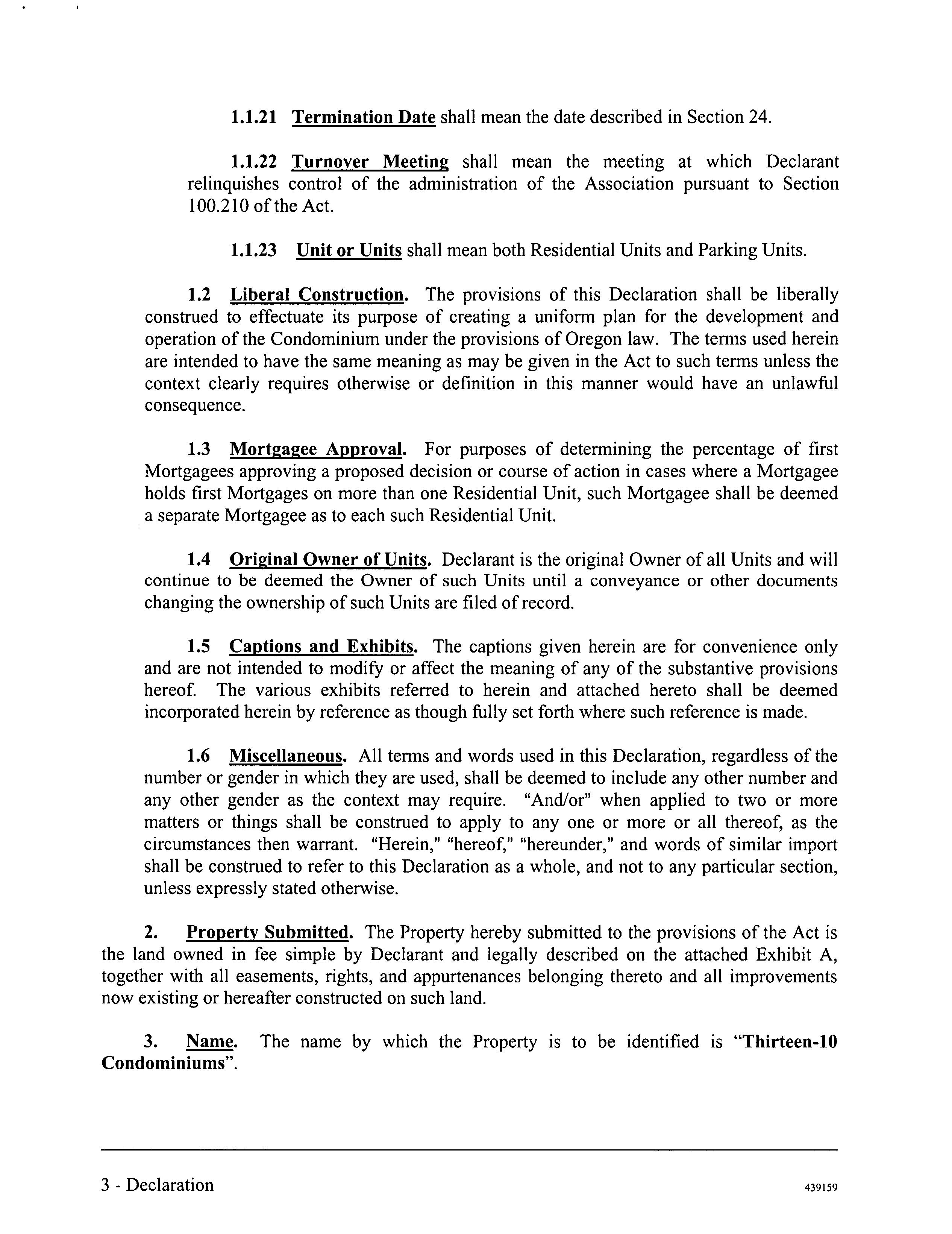 1.1.21 Termination Date shall mean the date described in Section 24.

1.1.22 Turnover Meeting shall mean the meeting at which Declarant relinquishes control of the administration of the Association pursuant to Section 100.210 of the Act.

1.1.23 Unit or Units shall mean both Residential Units and Parking Units.

1.2 Liberal Construction. The provisions of this Declaration shall be liberally construed to effectuate its purpose of creating a uniform plan for the development and operation of the Condominium under the provisions of Oregon law. The terms used herein are intended to have the same meaning as may be given in the Act to such terms unless the context clearly requires otherwise or definition in this manner would have an unlawful consequence.

1.3 Mortgagee Approval. For purposes of determining the percentage of first Mortgagees approving a proposed decision or course of action in cases where a Mortgagee holds first Mortgages on more than one Residential Unit, such Mortgagee shall be deemed a separate Mortgagee as to each such Residential Unit.

1.4 Original Owner of Units. Declarant is the original Owner of all Units and will continue to be deemed the Owner of such Units until a conveyance or other documents changing the ownership of such Units are filed of record.

1.5 Captions and Exhibits. The captions given herein are for convenience only and are not intended to modify or affect the meaning of any of the substantive provisions hereof. The various exhibits referred to herein and attached hereto shall be deemed incorporated herein by reference as though fully set forth where such reference is made.

1.6 Miscellaneous. All terms and words used in this Declaration, regardless of the number or gender in which they are used, shall be deemed to include any other number and any other gender as the context may require. "And/or" when applied to two or more matters or things shall be construed to apply to any one or more or all thereof, as the circumstances then warrant. "Herein," "hereof," "hereunder," and words of similar import shall be construed to refer to this Declaration as a whole, and not to any particular section, unless expressly stated otherwise.

2. Property Submitted. The Property hereby submitted to the provisions of the Act is the land owned in fee simple by Declarant and legally described on the attached Exhibit A, together with all easements, rights, and appurtenances belonging thereto and all improvements now existing or hereafter constructed on such land.

3. Name. The name by which the Property is to be identified is "Thirteen-10 Condominiums".

3 - Declaration

439159